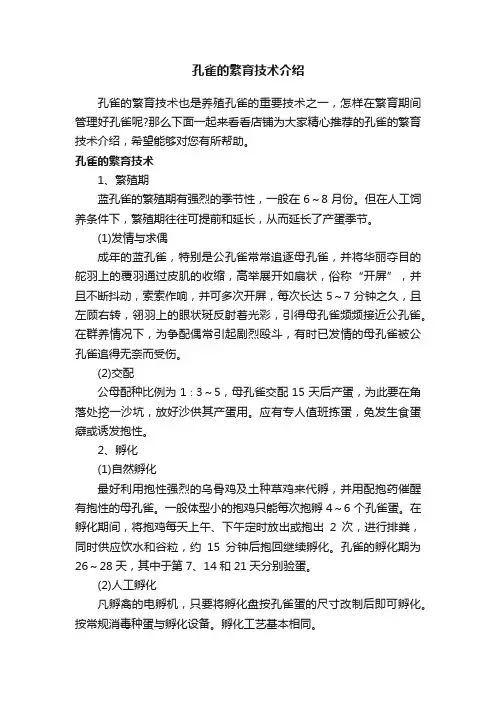 孔雀的繁育技术介绍

孔雀的繁育技术也是养殖孔雀的重要技术之一，怎样在繁育期间管理好孔雀呢?那么下面一起来看看店铺为大家精心推荐的孔雀的繁育技术介绍，希望能够对您有所帮助。

孔雀的繁育技术

1、繁殖期

蓝孔雀的繁殖期有强烈的季节性，一般在 6～8 月份。但在人工饲养条件下，繁殖期往往可提前和延长，从而延长了产蛋季节。

(1)发情与求偶

成年的蓝孔雀，特别是公孔雀常常追逐母孔雀，并将华丽夺目的舵羽上的覆羽通过皮肌的收缩，高举展开如扇状，俗称“开屏”，并且不断抖动，索索作响，并可多次开屏，每次长达 5～7 分钟之久，且左顾右转，翎羽上的眼状斑反射着光彩，引得母孔雀频频接近公孔雀。在群养情况下，为争配偶常引起剧烈殴斗，有时已发情的母孔雀被公孔雀追得无奈而受伤。

(2)交配

公母配种比例为 1：3～5，母孔雀交配 15 天后产蛋，为此要在角落处挖一沙坑，放好沙供其产蛋用。应有专人值班拣蛋，免发生食蛋癖或诱发抱性。

2、孵化

(1)自然孵化

最好利用抱性强烈的乌骨鸡及土种草鸡来代孵，并用配抱药催醒有抱性的母孔雀。一般体型小的抱鸡只能每次抱孵 4～6 个孔雀蛋。在孵化期间，将抱鸡每天上午、下午定时放出或抱出 2 次，进行排粪，同时供应饮水和谷粒，约 15 分钟后抱回继续孵化。孔雀的孵化期为 26～28 天，其中于第 7、14 和 21 天分别验蛋。

(2)人工孵化

凡孵禽的电孵机，只要将孵化盘按孔雀蛋的尺寸改制后即可孵化。按常规消毒种蛋与孵化设备。孵化工艺基本相同。